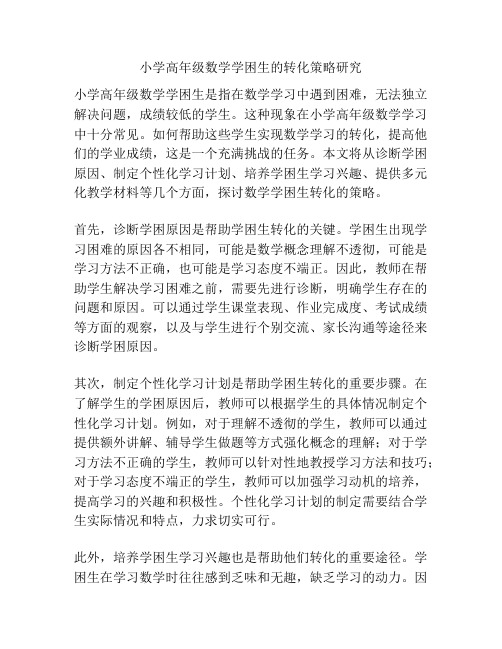 小学高年级数学学困生的转化策略研究

小学高年级数学学困生是指在数学学习中遇到困难，无法独立解决问题，成绩较低的学生。这种现象在小学高年级数学学习中十分常见。如何帮助这些学生实现数学学习的转化，提高他们的学业成绩，这是一个充满挑战的任务。本文将从诊断学困原因、制定个性化学习计划、培养学困生学习兴趣、提供多元化教学材料等几个方面，探讨数学学困生转化的策略。

首先，诊断学困原因是帮助学困生转化的关键。学困生出现学习困难的原因各不相同，可能是数学概念理解不透彻，可能是学习方法不正确，也可能是学习态度不端正。因此，教师在帮助学生解决学习困难之前，需要先进行诊断，明确学生存在的问题和原因。可以通过学生课堂表现、作业完成度、考试成绩等方面的观察，以及与学生进行个别交流、家长沟通等途径来诊断学困原因。

其次，制定个性化学习计划是帮助学困生转化的重要步骤。在了解学生的学困原因后，教师可以根据学生的具体情况制定个性化学习计划。例如，对于理解不透彻的学生，教师可以通过提供额外讲解、辅导学生做题等方式强化概念的理解；对于学习方法不正确的学生，教师可以针对性地教授学习方法和技巧；对于学习态度不端正的学生，教师可以加强学习动机的培养，提高学习的兴趣和积极性。个性化学习计划的制定需要结合学生实际情况和特点，力求切实可行。

此外，培养学困生学习兴趣也是帮助他们转化的重要途径。学困生在学习数学时往往感到乏味和无趣，缺乏学习的动力。因